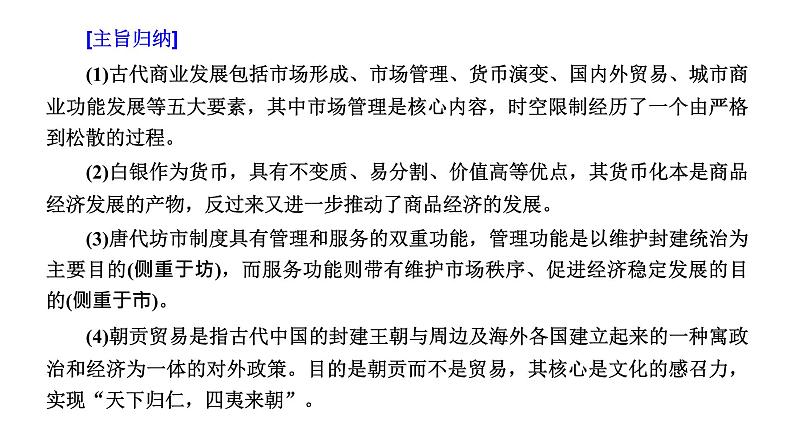 [主旨归纳]

(1)古代商业发展包括市场形成、市场管理、货币演变、国内外贸易、城市商业功能发展等五大要素，其中市场管理是核心内容，时空限制经历了一个由严格到松散的过程。

(2)白银作为货币，具有不变质、易分割、价值高等优点，其货币化本是商品经济发展的产物，反过来又进一步推动了商品经济的发展。

(3)唐代坊市制度具有管理和服务的双重功能，管理功能是以维护封建统治为主要目的(侧重于坊)，而服务功能则带有维护市场秩序、促进经济稳定发展的目的(侧重于市)。

(4)朝贡贸易是指古代中国的封建王朝与周边及海外各国建立起来的一种寓政治和经济为一体的对外政策。目的是朝贡而不是贸易，其核心是文化的感召力，实现“天下归仁，四夷来朝”。